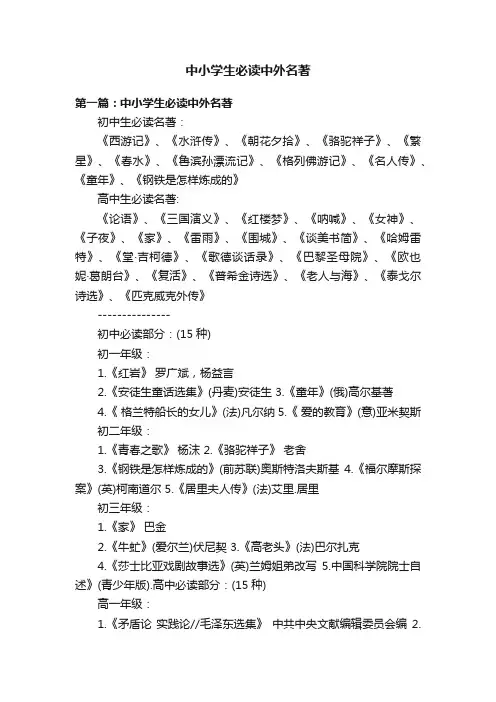 中小学生必读中外名著

第一篇：中小学生必读中外名著

初中生必读名著：

《西游记》、《水浒传》、《朝花夕拾》、《骆驼祥子》、《繁星》、《春水》、《鲁滨孙漂流记》、《格列佛游记》、《名人传》、《童年》、《钢铁是怎样炼成的》

高中生必读名著:

《论语》、《三国演义》、《红楼梦》、《呐喊》、《女神》、《子夜》、《家》、《雷雨》、《围城》、《谈美书简》、《哈姆雷特》、《堂·吉柯德》、《歌德谈话录》、《巴黎圣母院》、《欧也妮·葛朗台》、《复活》、《普希金诗选》、《老人与海》、《泰戈尔诗选》、《匹克威克外传》

---------------

初中必读部分：(15 种)

初一年级：

1.《红岩》 罗广斌，杨益言

2.《安徒生童话选集》(丹麦)安徒生 3.《童年》(俄)高尔基著

4.《 格兰特船长的女儿》(法)凡尔纳 5.《 爱的教育》(意)亚米契斯

初二年级：

1.《青春之歌》 杨沫 2.《骆驼祥子》 老舍

3.《钢铁是怎样炼成的》(前苏联)奥斯特洛夫斯基 4.《福尔摩斯探案》(英)柯南道尔 5.《居里夫人传》(法)艾里.居里

初三年级：

1.《家》 巴金

2.《牛虻》(爱尔兰)伏尼契 3.《高老头》(法)巴尔扎克

4.《莎士比亚戏剧故事选》(英)兰姆姐弟改写 5.中国科学院院士自述》(青少年版).高中必读部分：(15 种)

高一年级：

1.《矛盾论 实践论//毛泽东选集》 中共中央文献编辑委员会编 2.